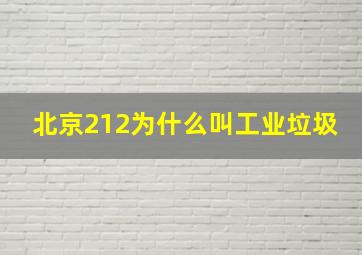 北京212为什么叫工业垃圾